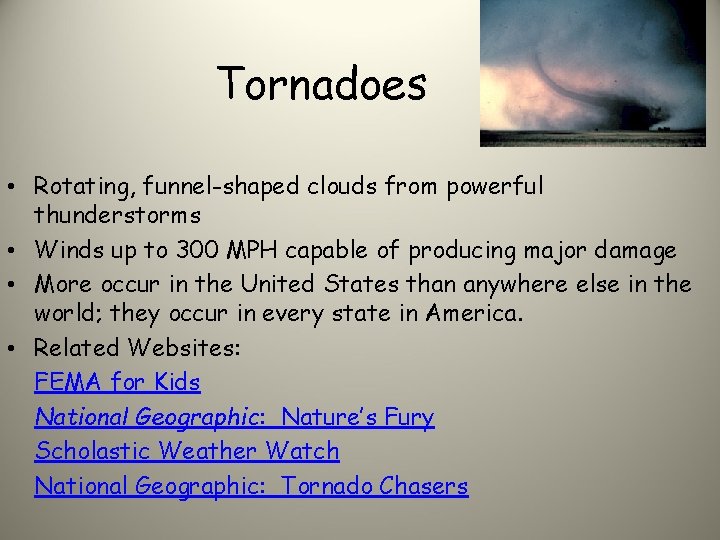 Tornadoes

• Rotating, funnel-shaped clouds from powerful thunderstorms
• Winds up to 300 MPH capable of producing major damage
• More occur in the United States than anywhere else in the world; they occur in every state in America.
• Related Websites:

FEMA for Kids
National Geographic: Nature's Fury
Scholastic Weather Watch
National Geographic: Tornado Chasers